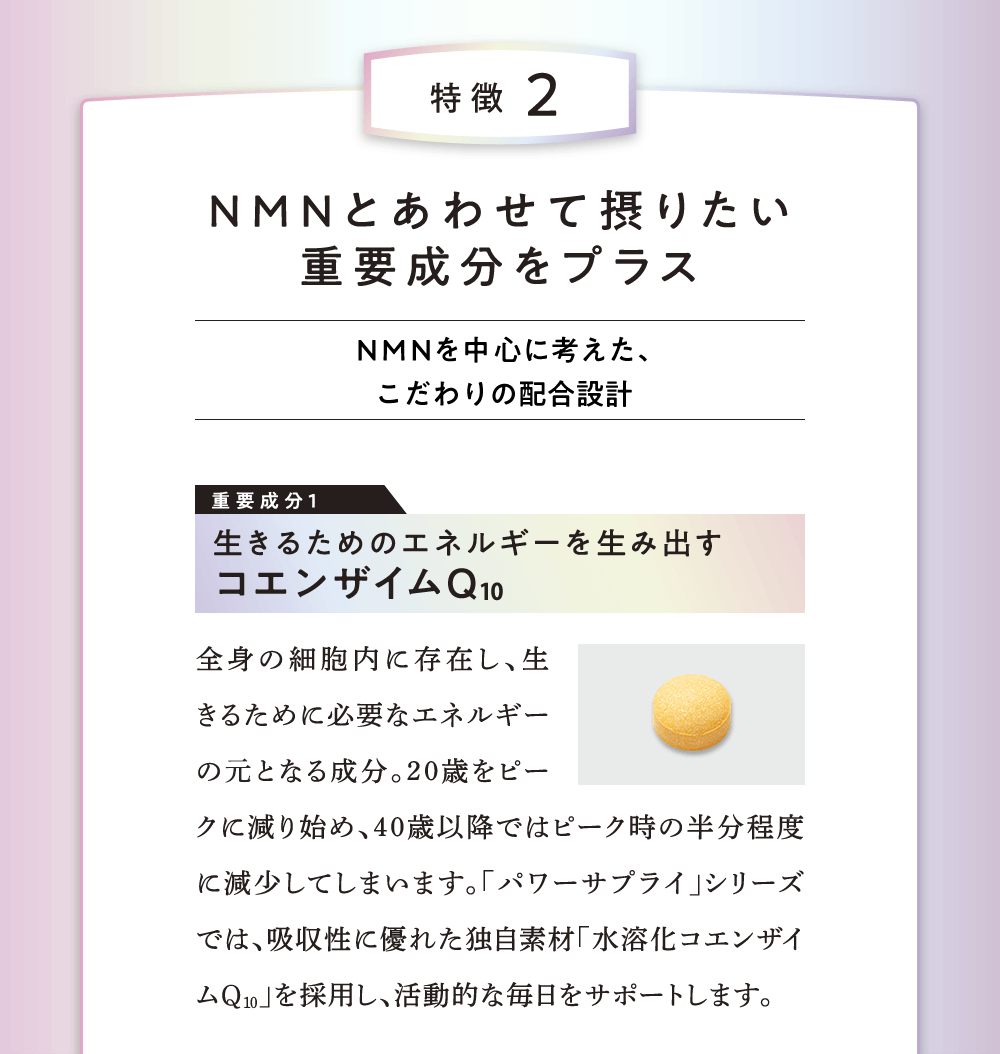 特徴 2

NMNとあわせて摂りたい
重要成分をプラス

NMNを中心に考えた、
こだわりの配合設計

重要成分1

生きるためのエネルギーを生み出す
コエンザイム$Q_{10}$

全身の細胞内に存在し、生きるために必要なエネルギーの元となる成分。20歳をピークに減り始め、40歳以降ではピーク時の半分程度に減少してしまいます。「パワーサプライ」シリーズでは、吸収性に優れた独自素材「水溶化コエンザイム$Q_{10}$」を採用し、活動的な毎日をサポートします。